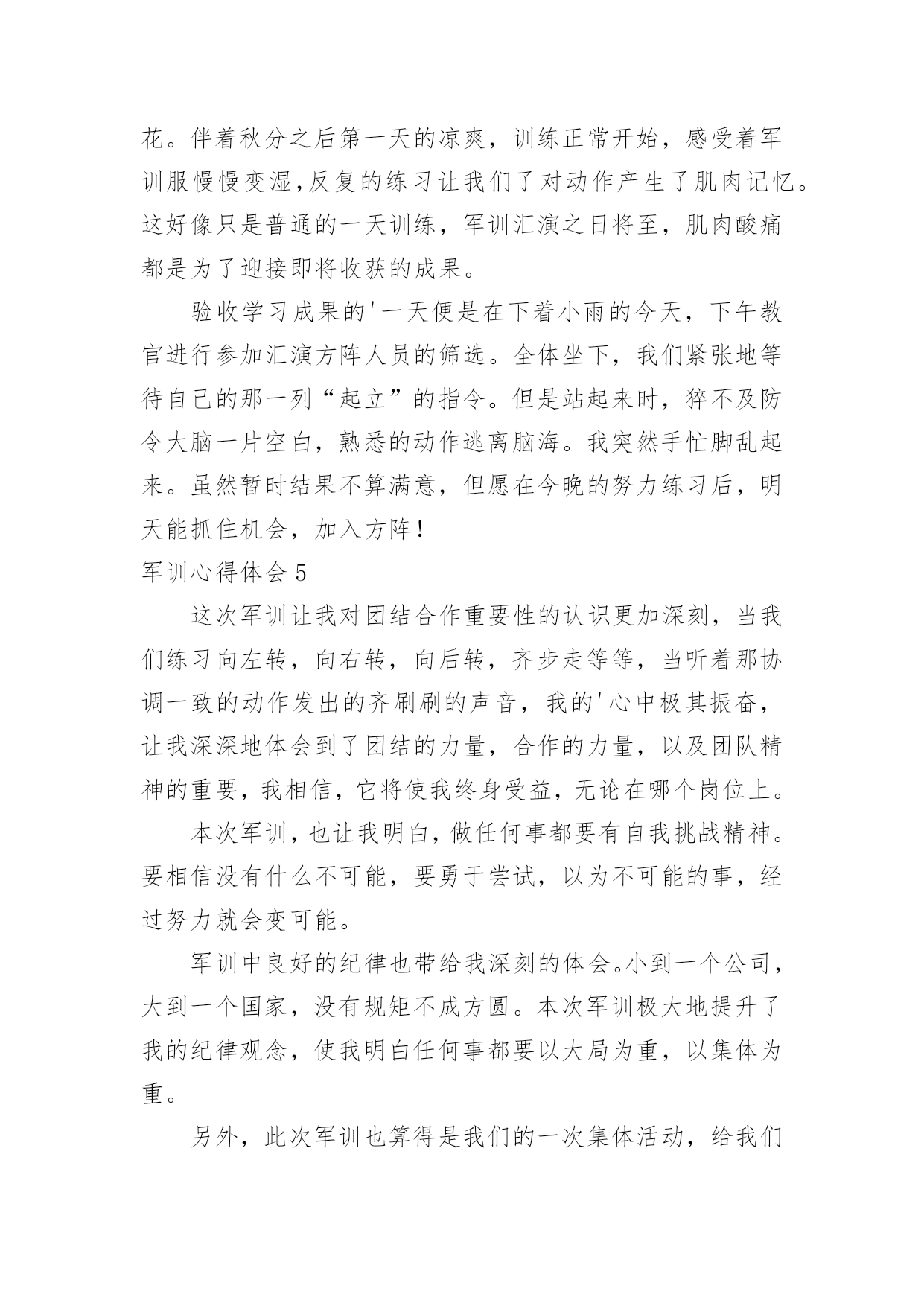 花。伴着秋分之后第一天的凉爽，训练正常开始，感受着军训服慢慢变湿,反复的练习让我们了对动作产生了肌肉记忆。这好像只是普通的一天训练，军训汇演之日将至，肌肉酸痛都是为了迎接即将收获的成果。

验收学习成果的'一天便是在下着小雨的今天，下午教官进行参加汇演方阵人员的筛选。全体坐下，我们紧张地等待自己的那一列“起立”的指令。但是站起来时，猝不及防令大脑一片空白，熟悉的动作逃离脑海。我突然手忙脚乱起来。虽然暂时结果不算满意，但愿在今晚的努力练习后，明天能抓住机会，加入方阵！

军训心得体会5

这次军训让我对团结合作重要性的认识更加深刻，当我们练习向左转，向右转，向后转，齐步走等等，当听着那协调一致的动作发出的齐刷刷的声音，我的'心中极其振奋，让我深深地体会到了团结的力量，合作的力量，以及团队精神的重要，我相信，它将使我终身受益，无论在哪个岗位上。

本次军训，也让我明白，做任何事都要有自我挑战精神。要相信没有什么不可能，要勇于尝试，以为不可能的事，经过努力就会变可能。

军训中良好的纪律也带给我深刻的体会。小到一个公司，大到一个国家，没有规矩不成方圆。本次军训极大地提升了我的纪律观念，使我明白任何事都要以大局为重，以集体为重。

另外，此次军训也算得是我们的一次集体活动，给我们